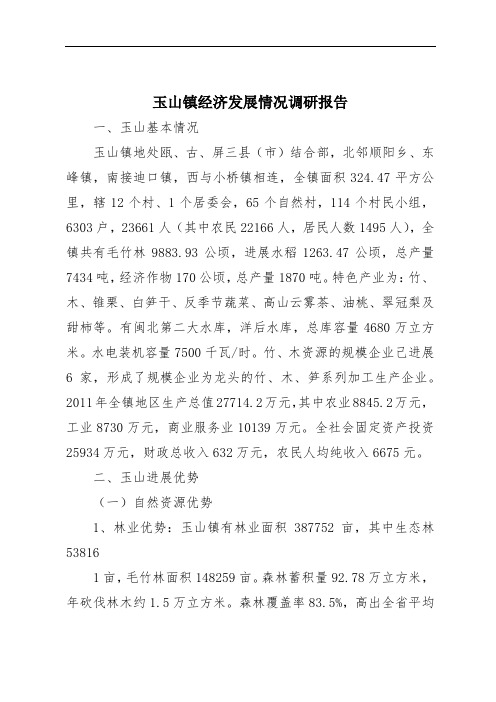 玉山镇经济发展情况调研报告

一、玉山基本情况

玉山镇地处瓯、古、屏三县（市）结合部，北邻顺阳乡、东峰镇，南接迪口镇，西与小桥镇相连，全镇面积 324.47 平方公里，辖 12 个村、1 个居委会，65 个自然村，114 个村民小组，6303 户，23661 人（其中农民 22166 人，居民人数 1495 人），全镇共有毛竹林 9883.93 公顷，进展水稻 1263.47 公顷，总产量 7434 吨，经济作物 170 公顷，总产量 1870 吨。特色产业为：竹、木、锥栗、白笋干、反季节蔬菜、高山云雾茶、油桃、翠冠梨及甜柿等。有闽北第二大水库，洋后水库，总库容量 4680 万立方米。水电装机容量 7500 千瓦/时。竹、木资源的规模企业已进展 6 家，形成了规模企业为龙头的竹、木、笋系列加工生产企业。2011 年全镇地区生产总值 27714.2 万元，其中农业 8845.2 万元，工业 8730 万元，商业服务业 10139 万元。全社会固定资产投资 25934 万元，财政总收入 632 万元，农民人均纯收入 6675 元。

二、玉山进展优势

（一）自然资源优势

1、林业优势：玉山镇有林业面积 387752 亩，其中生态林 53816

1 亩，毛竹林面积 148259 亩。森林蓄积量 92.78 万立方米，年砍伐林木约 1.5 万立方米。森林覆盖率 83.5%，高出全省平均